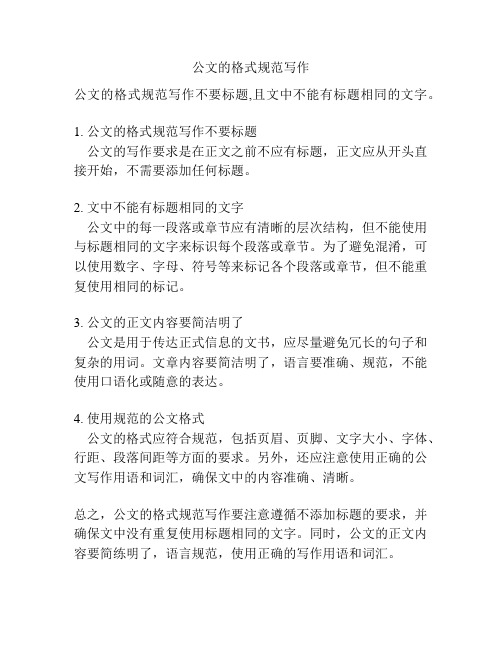 公文的格式规范写作

公文的格式规范写作不要标题,且文中不能有标题相同的文字。

1. 公文的格式规范写作不要标题
公文的写作要求是在正文之前不应有标题，正文应从开头直接开始，不需要添加任何标题。

2. 文中不能有标题相同的文字
公文中的每一段落或章节应有清晰的层次结构，但不能使用与标题相同的文字来标识每个段落或章节。为了避免混淆，可以使用数字、字母、符号等来标记各个段落或章节，但不能重复使用相同的标记。

3. 公文的正文内容要简洁明了
公文是用于传达正式信息的文书，应尽量避免冗长的句子和复杂的用词。文章内容要简洁明了，语言要准确、规范，不能使用口语化或随意的表达。

4. 使用规范的公文格式
公文的格式应符合规范，包括页眉、页脚、文字大小、字体、行距、段落间距等方面的要求。另外，还应注意使用正确的公文写作用语和词汇，确保文中的内容准确、清晰。

总之，公文的格式规范写作要注意遵循不添加标题的要求，并确保文中没有重复使用标题相同的文字。同时，公文的正文内容要简练明了，语言规范，使用正确的写作用语和词汇。